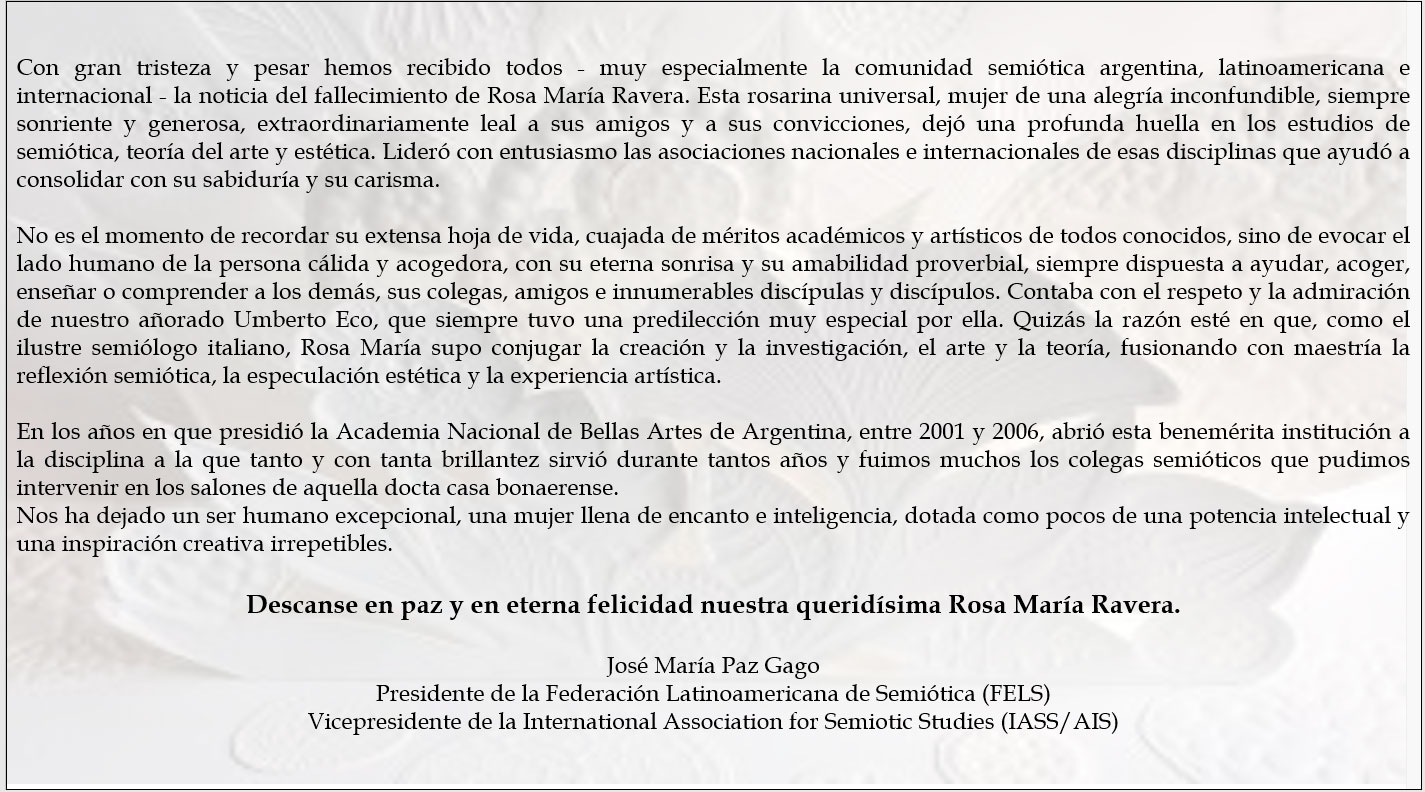 Con gran tristeza y pesar hemos recibido todos - muy especialmente la comunidad semiótica argentina, latinoamericana e internacional - la noticia del fallecimiento de Rosa María Ravera. Esta rosarina universal, mujer de una alegría inconfundible, siempre sonriente y generosa, extraordinariamente leal a sus amigos y a sus convicciones, dejó una profunda huella en los estudios de semiótica, teoría del arte y estética. Lideró con entusiasmo las asociaciones nacionales e internacionales de esas disciplinas que ayudó a consolidar con su sabiduría y su carisma.

No es el momento de recordar su extensa hoja de vida, cuajada de méritos académicos y artísticos de todos conocidos, sino de evocar el lado humano de la persona cálida y acogedora, con su eterna sonrisa y su amabilidad proverbial, siempre dispuesta a ayudar, acoger, enseñar o comprender a los demás, sus colegas, amigos e innumerables discípulas y discípulos. Contaba con el respeto y la admiración de nuestro añorado Umberto Eco, que siempre tuvo una predilección muy especial por ella. Quizás la razón esté en que, como el ilustre semiólogo italiano, Rosa María supo conjugar la creación y la investigación, el arte y la teoría, fusionando con maestría la reflexión semiótica, la especulación estética y la experiencia artística.

En los años en que presidió la Academia Nacional de Bellas Artes de Argentina, entre 2001 y 2006, abrió esta benemérita institución a la disciplina a la que tanto y con tanta brillantez sirvió durante tantos años y fuimos muchos los colegas semióticos que pudimos intervenir en los salones de aquella docta casa bonaerense.
Nos ha dejado un ser humano excepcional, una mujer llena de encanto e inteligencia, dotada como pocos de una potencia intelectual y una inspiración creativa irrepetibles.

Descanse en paz y en eterna felicidad nuestra queridísima Rosa María Ravera.

José María Paz Gago
Presidente de la Federación Latinoamericana de Semiótica (FELS)
Vicepresidente de la International Association for Semiotic Studies (IASS/AIS)